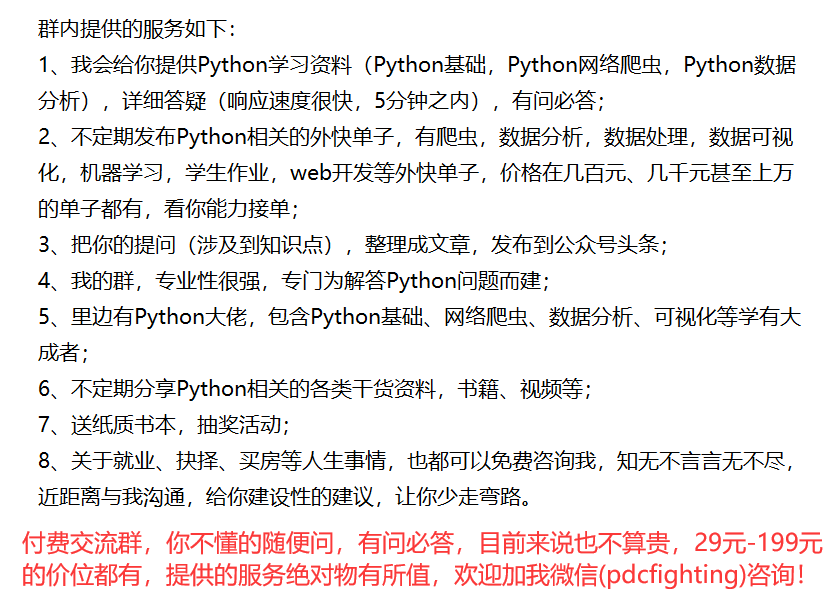 群内提供的服务如下：

1、我会给你提供Python学习资料（Python基础，Python网络爬虫，Python数据分析），详细答疑（响应速度很快，5分钟之内），有问必答；

2、不定期发布Python相关的外快单子，有爬虫，数据分析，数据处理，数据可视化，机器学习，学生作业，web开发等外快单子，价格在几百元、几千元甚至上万的单子都有，看你能力接单；

3、把你的提问（涉及到知识点），整理成文章，发布到公众号头条；

4、我的群，专业性很强，专门为解答Python问题而建；

5、里边有Python大佬，包含Python基础、网络爬虫、数据分析、可视化等学有大成者；

6、不定期分享Python相关的各类干货资料，书籍、视频等；

7、送纸质书本，抽奖活动；

8、关于就业、抉择、买房等人生事情，也都可以免费咨询我，知无不言言无不尽，近距离与我沟通，给你建设性的建议，让你少走弯路。

付费交流群，你不懂的随便问，有问必答，目前来说也不算贵，29元-199元的价位都有，提供的服务绝对物有所值，欢迎加我微信(pdcfighting)咨询！